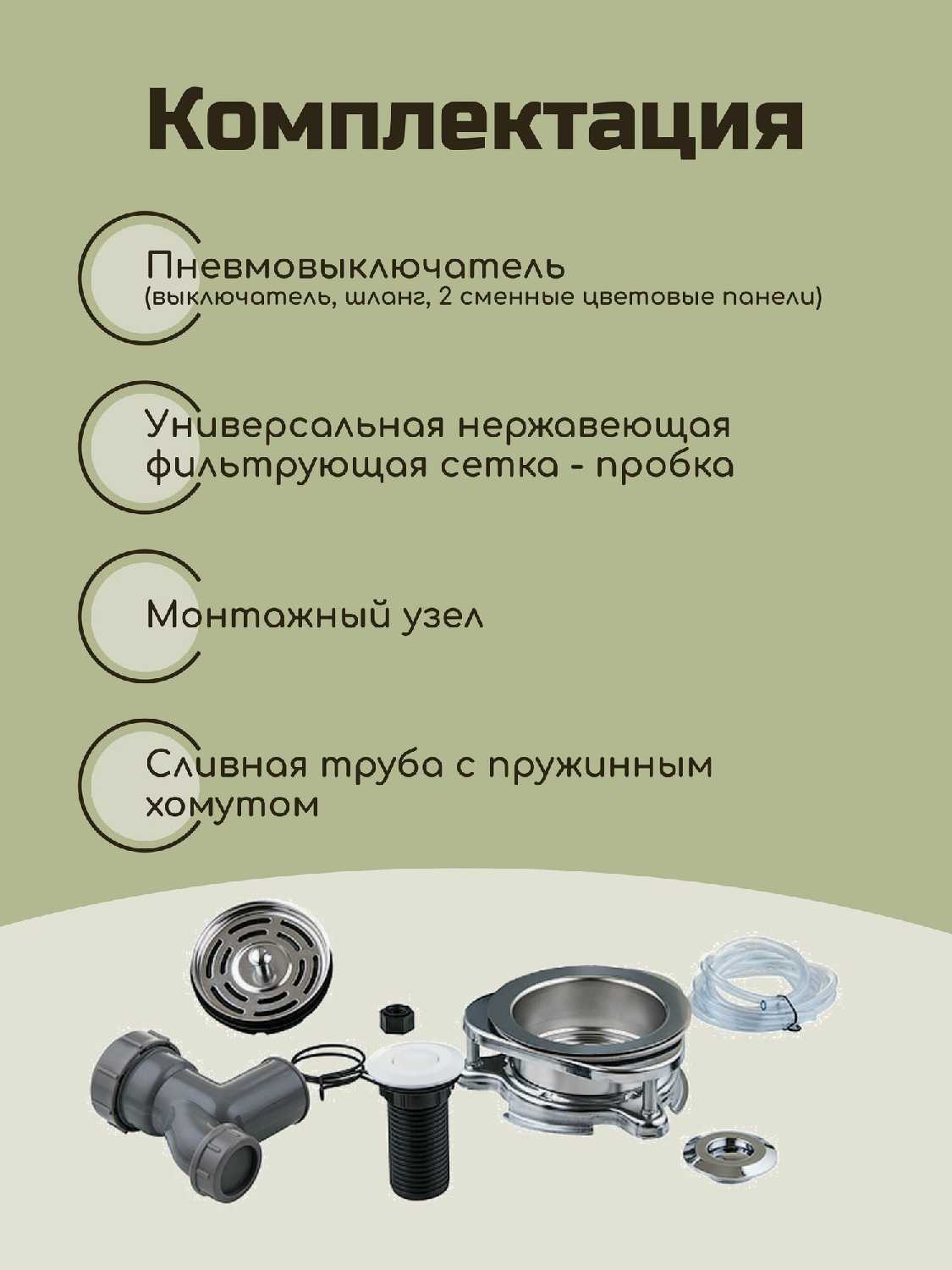 Комплектация

Пневмовыключатель
(выключатель, шланг, 2 сменные цветовые панели)

Универсальная нержавеющая фильтрующая сетка - пробка

Монтажный узел

Сливная труба с пружинным хомутом